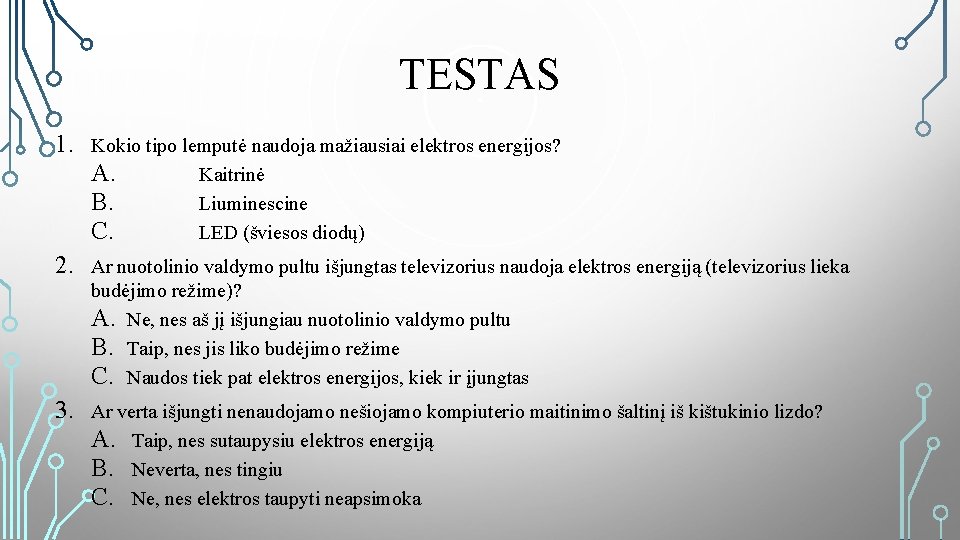 TESTAS

1. Kokio tipo lemputė naudoja mažiausiai elektros energijos?
A. Kaitrinė
B. Liuminescine
C. LED (šviesos diodų)

2. Ar nuotolinio valdymo pultu išjungtas televizorius naudoja elektros energiją (televizorius lieka budėjimo režime)?
A. Ne, nes aš jį išjungiau nuotolinio valdymo pultu
B. Taip, nes jis liko budėjimo režime
C. Naudos tiek pat elektros energijos, kiek ir įjungtas

3. Ar verta išjungti nenaudojamo nešiojamo kompiuterio maitinimo šaltinį iš kištukinio lizdo?
A. Taip, nes sutaupysiu elektros energiją
B. Neverta, nes tingiu
C. Ne, nes elektros taupyti neapsimoka